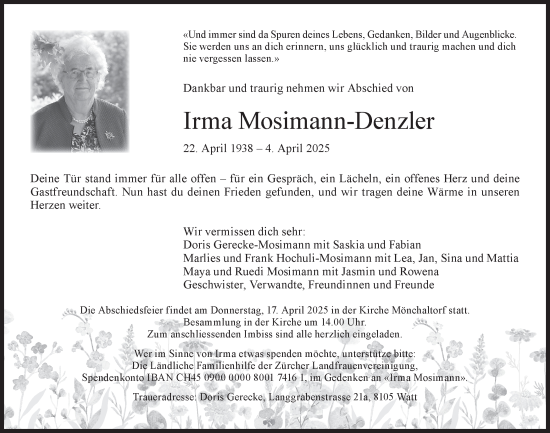 «Und immer sind da Spuren deines Lebens, Gedanken, Bilder und Augenblicke. Sie werden uns an dich erinnern, uns glücklich und traurig machen und dich nie vergessen lassen.»

Dankbar und traurig nehmen wir Abschied von

Irma Mosimann-Denzler

22. April 1938 – 4. April 2025

Deine Tür stand immer für alle offen – für ein Gespräch, ein Lächeln, ein offenes Herz und deine Gastfreundschaft. Nun hast du deinen Frieden gefunden, und wir tragen deine Wärme in unseren Herzen weiter.

Wir vermissen dich sehr:
Doris Gerecke-Mosimann mit Saskia und Fabian
Marlies und Frank Hochuli-Mosimann mit Lea, Jan, Sina und Mattia
Maya und Ruedi Mosimann mit Jasmin und Rowena
Geschwister, Verwandte, Freundinnen und Freunde

Die Abschiedsfeier findet am Donnerstag, 17. April 2025 in der Kirche Mönchaltorf statt.
Besammlung in der Kirche um 14.00 Uhr.
Zum anschliessenden Imbiss sind alle herzlich eingeladen.

Wer im Sinne von Irma etwas spenden möchte, unterstütze bitte:
Die Ländliche Familienhilfe der Zürcher Landfrauenvereinigung,
Spendenkonto IBAN CH45 0900 0000 8001 7416 1, im Gedenken an «Irma Mosimann».

Traueradresse: Doris Gerecke, Langgrabenstrasse 21a, 8105 Watt